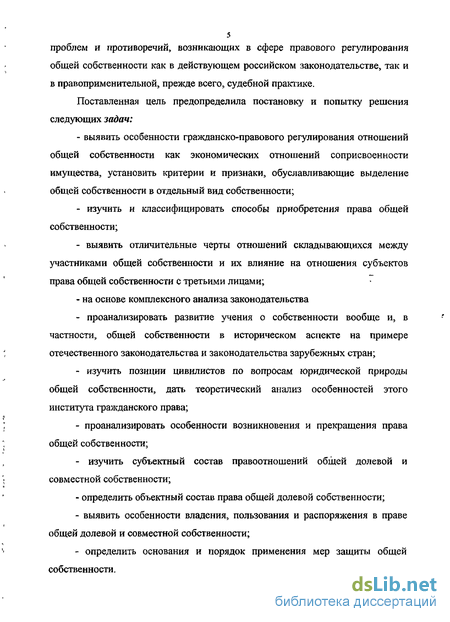 5

проблем и противоречий, возникающих в сфере правового регулирования общей собственности как в действующем российском законодательстве, так и в правоприменительной, прежде всего, судебной практике.

Поставленная цель предопределила постановку и попытку решения следующих задач:

- выявить особенности гражданско-правового регулирования отношений общей собственности как экономических отношений соприсвоенности имущества, установить критерии и признаки, обуславливающие выделение общей собственности в отдельный вид собственности;

- изучить и классифицировать способы приобретения права общей собственности;

- выявить отличительные черты отношений складывающихся между участниками общей собственности и их влияние на отношения субъектов права общей собственности с третьими лицами;

- на основе комплексного анализа законодательства

- проанализировать развитие учения о собственности вообще и, в частности, общей собственности в историческом аспекте на примере отечественного законодательства и законодательства зарубежных стран;

- изучить позиции цивилистов по вопросам юридической природы общей собственности, дать теоретический анализ особенностей этого института гражданского права;

- проанализировать особенности возникновения и прекращения права общей собственности;

- изучить субъектный состав правоотношений общей долевой и совместной собственности;

- определить объектный состав права общей долевой собственности;

- выявить особенности владения, пользования и распоряжения в праве общей долевой и совместной собственности;

- определить основания и порядок применения мер защиты общей собственности.

dsLib.net
библиотека диссертаций